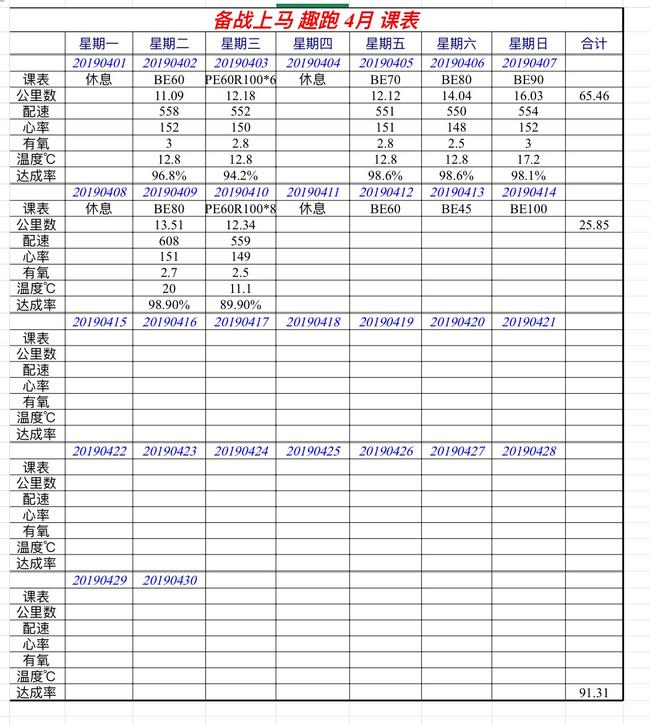 备战上马 趣跑 4月 课表

| | 星期一 | 星期二 | 星期三 | 星期四 | 星期五 | 星期六 | 星期日 | 合计 |
|---|---|---|---|---|---|---|---|---|
| | 20190401 | 20190402 | 20190403 | 20190404 | 20190405 | 20190406 | 20190407 | |
| 课表 | 休息 | BE60 | PE60R100*6 | 休息 | BE70 | BE80 | BE90 | |
| 公里数 | | 11.09 | 12.18 | | 12.12 | 14.04 | 16.03 | 65.46 |
| 配速 | | 558 | 552 | | 551 | 550 | 554 | |
| 心率 | | 152 | 150 | | 151 | 148 | 152 | |
| 有氧 | | 3 | 2.8 | | 2.8 | 2.5 | 3 | |
| 温度℃ | | 12.8 | 12.8 | | 12.8 | 12.8 | 17.2 | |
| 达成率 | | 96.8% | 94.2% | | 98.6% | 98.6% | 98.1% | |
| | 20190408 | 20190409 | 20190410 | 20190411 | 20190412 | 20190413 | 20190414 | |
| 课表 | 休息 | BE80 | PE60R100*8 | 休息 | BE60 | BE45 | BE100 | |
| 公里数 | | 13.51 | 12.34 | | | | | 25.85 |
| 配速 | | 608 | 559 | | | | | |
| 心率 | | 151 | 149 | | | | | |
| 有氧 | | 2.7 | 2.5 | | | | | |
| 温度℃ | | 20 | 11.1 | | | | | |
| 达成率 | | 98.90% | 89.90% | | | | | |
| | 20190415 | 20190416 | 20190417 | 20190418 | 20190419 | 20190420 | 20190421 | |
| 课表 | | | | | | | | |
| 公里数 | | | | | | | | |
| 配速 | | | | | | | | |
| 心率 | | | | | | | | |
| 有氧 | | | | | | | | |
| 温度℃ | | | | | | | | |
| 达成率 | | | | | | | | |
| | 20190422 | 20190423 | 20190424 | 20190425 | 20190426 | 20190427 | 20190428 | |
| 课表 | | | | | | | | |
| 公里数 | | | | | | | | |
| 配速 | | | | | | | | |
| 心率 | | | | | | | | |
| 有氧 | | | | | | | | |
| 温度℃ | | | | | | | | |
| 达成率 | | | | | | | | |
| | 20190429 | 20190430 | | | | | | |
| 课表 | | | | | | | | |
| 公里数 | | | | | | | | |
| 配速 | | | | | | | | |
| 心率 | | | | | | | | |
| 有氧 | | | | | | | | |
| 温度℃ | | | | | | | | |
| 达成率 | | | | | | | | 91.31 |